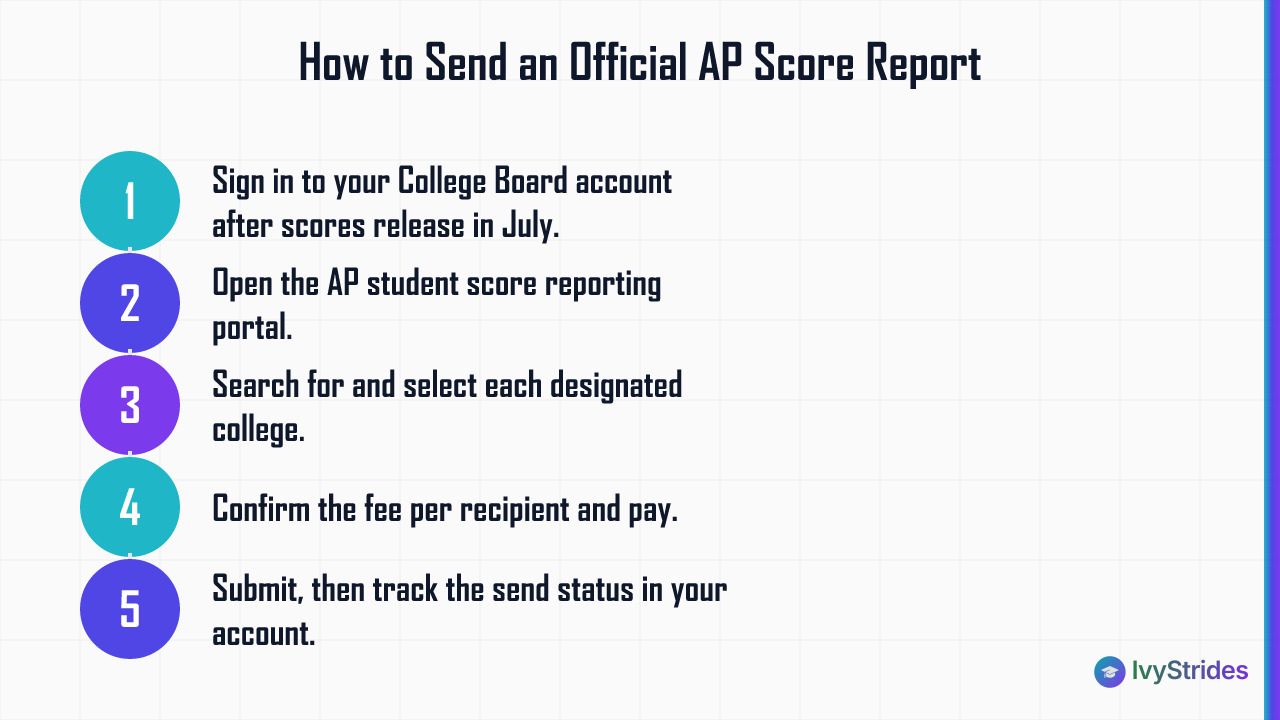 How to Send an Official AP Score Report

1

Sign in to your College Board account after scores release in July.

2

Open the AP student score reporting portal.

3

Search for and select each designated college.

4

Confirm the fee per recipient and pay.

5

Submit, then track the send status in your account.

IvyStrides